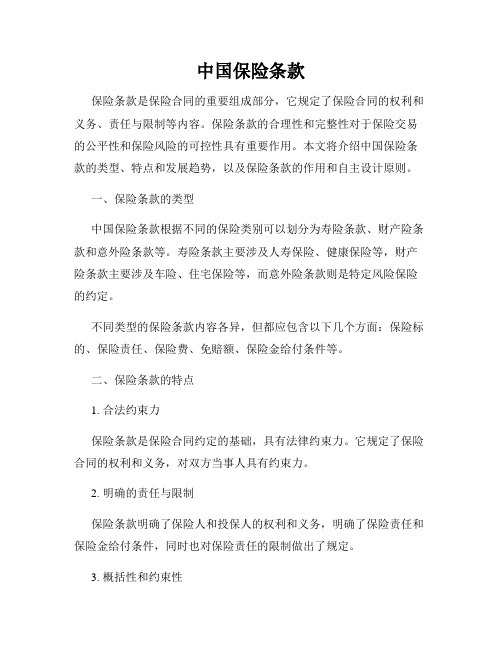 中国保险条款

保险条款是保险合同的重要组成部分，它规定了保险合同的权利和义务、责任与限制等内容。保险条款的合理性和完整性对于保险交易的公平性和保险风险的可控性具有重要作用。本文将介绍中国保险条款的类型、特点和发展趋势，以及保险条款的作用和自主设计原则。

一、保险条款的类型

中国保险条款根据不同的保险类别可以划分为寿险条款、财产险条款和意外险条款等。寿险条款主要涉及人寿保险、健康保险等，财产险条款主要涉及车险、住宅保险等，而意外险条款则是特定风险保险的约定。

不同类型的保险条款内容各异，但都应包含以下几个方面：保险标的、保险责任、保险费、免赔额、保险金给付条件等。

二、保险条款的特点

1. 合法约束力

保险条款是保险合同约定的基础，具有法律约束力。它规定了保险合同的权利和义务，对双方当事人具有约束力。

2. 明确的责任与限制

保险条款明确了保险人和投保人的权利和义务，明确了保险责任和保险金给付条件，同时也对保险责任的限制做出了规定。

3. 概括性和约束性